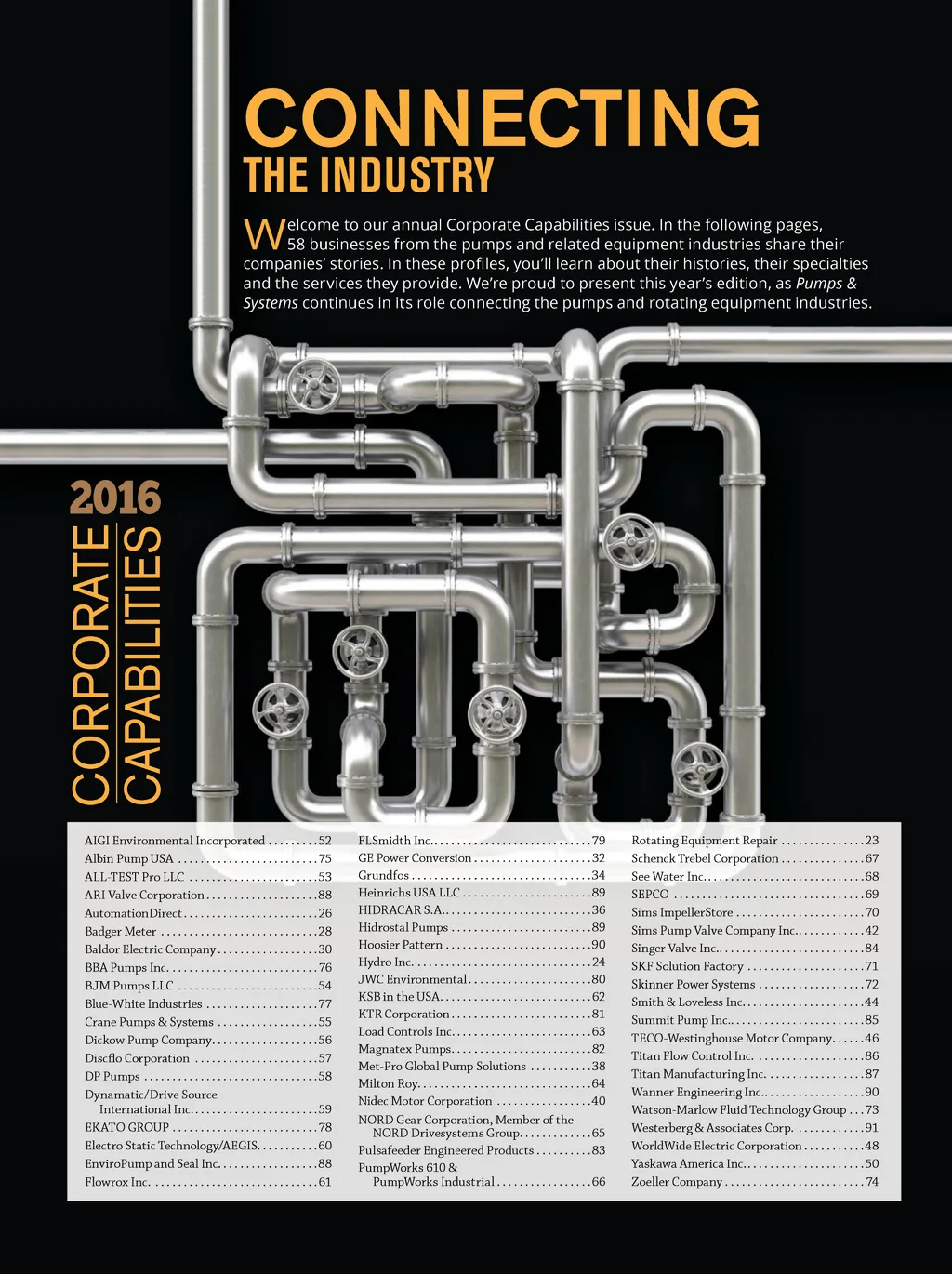 CONNECTING
THE INDUSTRY

Welcome to our annual Corporate Capabilities issue. In the following pages, 58 businesses from the pumps and related equipment industries share their companies' stories. In these profiles, you'll learn about their histories, their specialties and the services they provide. We're proud to present this year's edition, as Pumps & Systems continues in its role connecting the pumps and rotating equipment industries.

2016
CORPORATE
CAPABILITIES

AIGI Environmental Incorporated 52
Albin Pump USA 75
ALL-TEST Pro LLC 53
ARI Valve Corporation 88
AutomationDirect 26
Badger Meter 28
Baldor Electric Company 30
BBA Pumps Inc. 76
BJM Pumps LLC 54
Blue-White Industries 77
Crane Pumps & Systems 55
Dickow Pump Company 56
Discflo Corporation 57
DP Pumps 58
Dynamatic/Drive Source International Inc. 59
EKATO GROUP 78
Electro Static Technology/AEGIS 60
EnviroPump and Seal Inc. 88
Flowrox Inc. 61

FLSmidth Inc. 79
GE Power Conversion 32
Grundfos 34
Heinrichs USA LLC 89
HIDRACAR S.A. 36
Hidrostal Pumps 89
Hoosier Pattern 90
Hydro Inc. 24
JWC Environmental 80
KSB in the USA 62
KTR Corporation 81
Load Controls Inc. 63
Magnatex Pumps 82
Met-Pro Global Pump Solutions 38
Milton Roy 64
Nidec Motor Corporation 40
NORD Gear Corporation, Member of the NORD Drivesystems Group 65
Pulsafeeder Engineered Products 83
PumpWorks 610 & PumpWorks Industrial 66

Rotating Equipment Repair 23
Schenck Trebel Corporation 67
See Water Inc. 68
SEPCO 69
Sims ImpellerStore 70
Sims Pump Valve Company Inc. 42
Singer Valve Inc. 84
SKF Solution Factory 71
Skinner Power Systems 72
Smith & Loveless Inc. 44
Summit Pump Inc. 85
TECO-Westinghouse Motor Company 46
Titan Flow Control Inc. 86
Titan Manufacturing Inc. 87
Wanner Engineering Inc. 90
Watson-Marlow Fluid Technology Group 73
Westerberg & Associates Corp. 91
WorldWide Electric Corporation 48
Yaskawa America Inc. 50
Zoeller Company 74